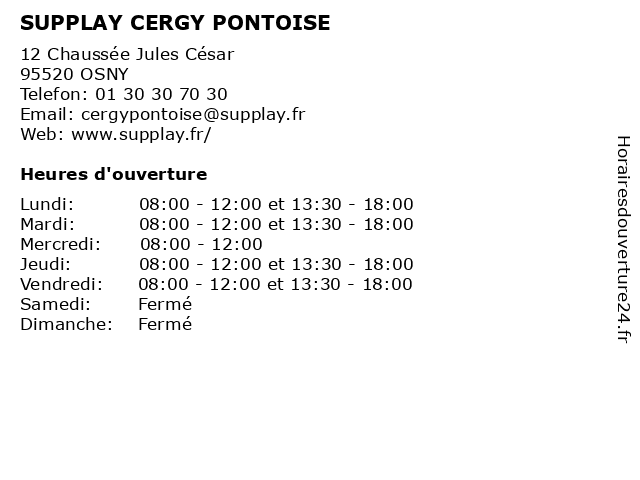 SUPPLAY CERGY PONTOISE

12 Chaussée Jules César
95520 OSNY
Telefon: 01 30 30 70 30
Email: cergypontoise@supplay.fr
Web: www.supplay.fr/

Heures d'ouverture

| | |
|---|---|
| Lundi: | 08:00 - 12:00 et 13:30 - 18:00 |
| Mardi: | 08:00 - 12:00 et 13:30 - 18:00 |
| Mercredi: | 08:00 - 12:00 |
| Jeudi: | 08:00 - 12:00 et 13:30 - 18:00 |
| Vendredi: | 08:00 - 12:00 et 13:30 - 18:00 |
| Samedi: | Fermé |
| Dimanche: | Fermé |

Horairesdouverture24.fr